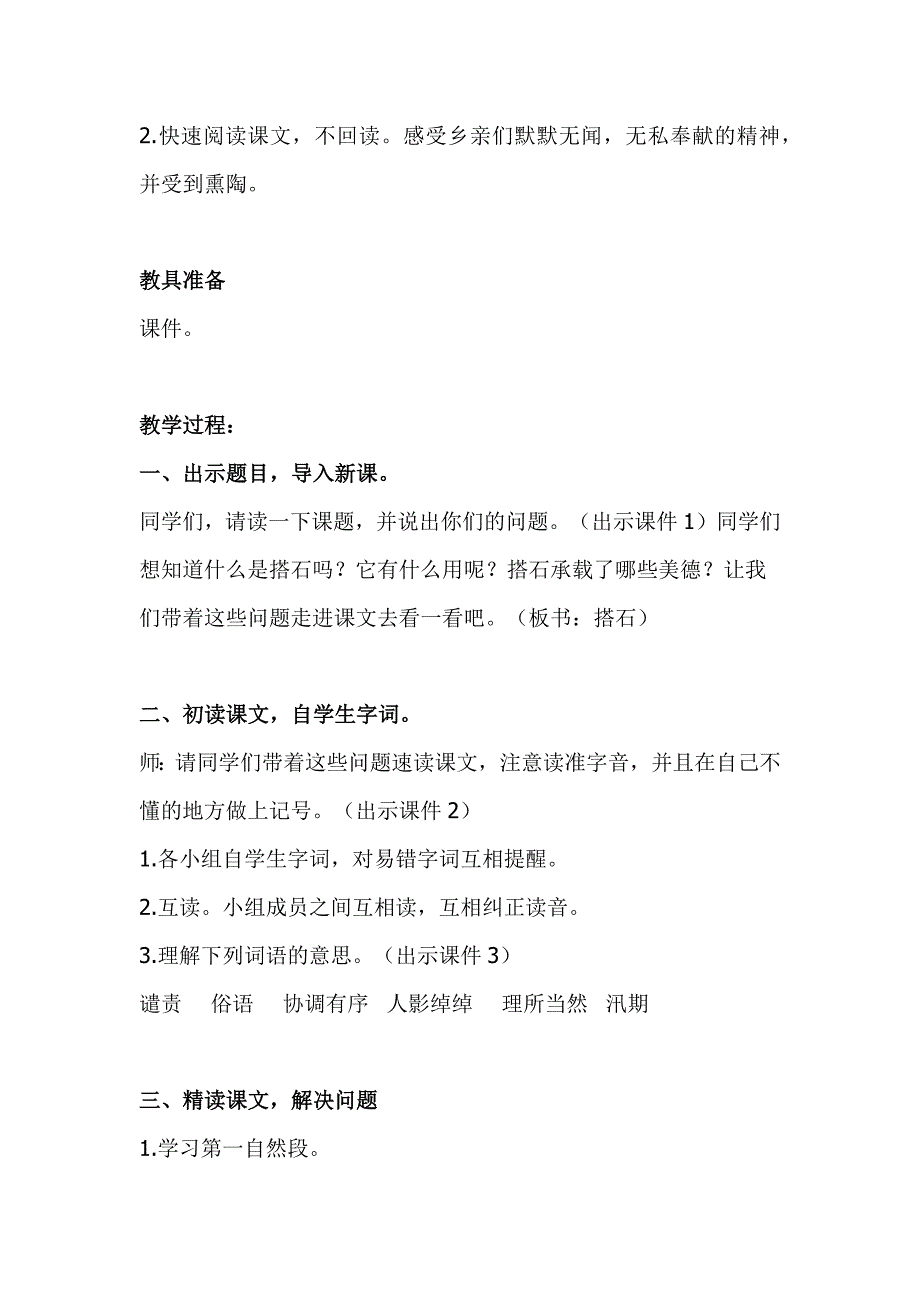 2.快速阅读课文，不回读。感受乡亲们默默无闻，无私奉献的精神，并受到熏陶。

教具准备

课件。

教学过程：

一、出示题目，导入新课。

同学们，请读一下课题，并说出你们的问题。（出示课件 1）同学们想知道什么是搭石吗？它有什么用呢？搭石承载了哪些美德？让我们带着这些问题走进课文去看一看吧。（板书：搭石）

二、初读课文，自学生字词。

师: 请同学们带着这些问题速读课文，注意读准字音，并且在自己不懂的地方做上记号。（出示课件 2）

1.各小组自学生字词，对易错字词互相提醒。

2.互读。小组成员之间互相读，互相纠正读音。

3.理解下列词语的意思。（出示课件 3）

谴责　俗语　协调有序　人影绰绰　理所当然　汛期

三、精读课文，解决问题

1.学习第一自然段。